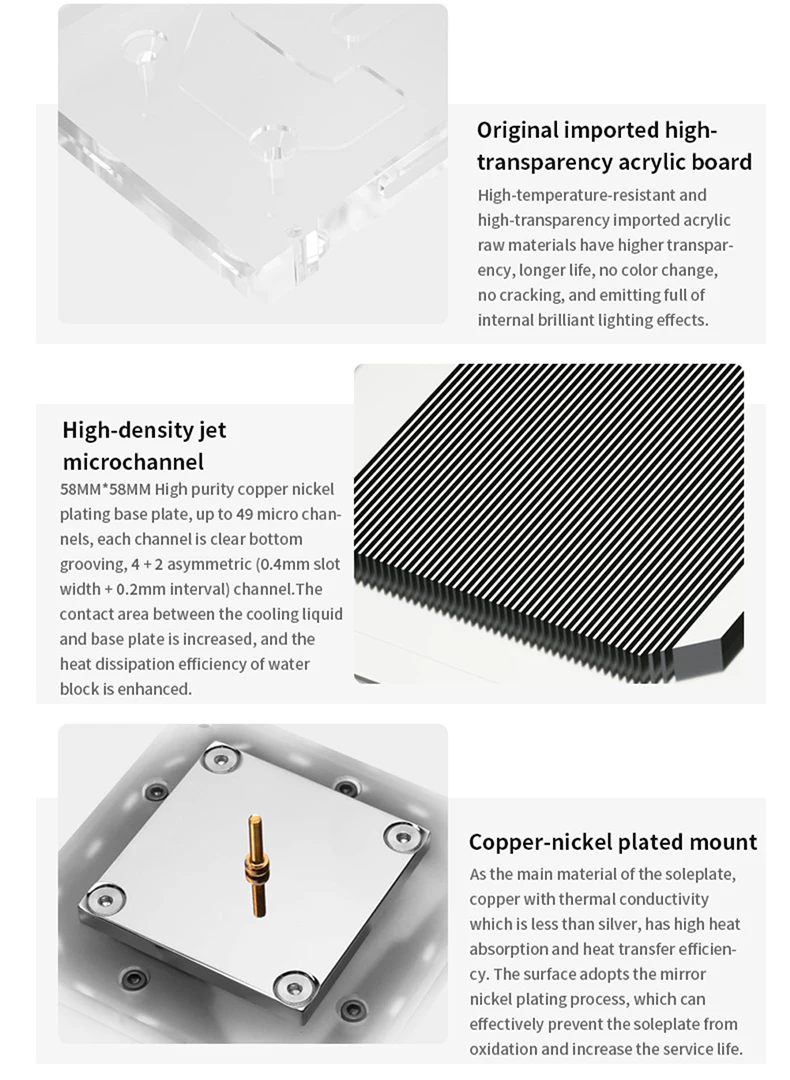 Original imported high-transparency acrylic board

High-temperature-resistant and high-transparency imported acrylic raw materials have higher transparency, longer life, no color change, no cracking, and emitting full of internal brilliant lighting effects.

High-density jet microchannel

58MM*58MM High purity copper nickel plating base plate, up to 49 micro channels, each channel is clear bottom grooving, 4 + 2 asymmetric (0.4mm slot width + 0.2mm interval) channel.The contact area between the cooling liquid and base plate is increased, and the heat dissipation efficiency of water block is enhanced.

Copper-nickel plated mount

As the main material of the soleplate, copper with thermal conductivity which is less than silver, has high heat absorption and heat transfer efficiency. The surface adopts the mirror nickel plating process, which can effectively prevent the soleplate from oxidation and increase the service life.